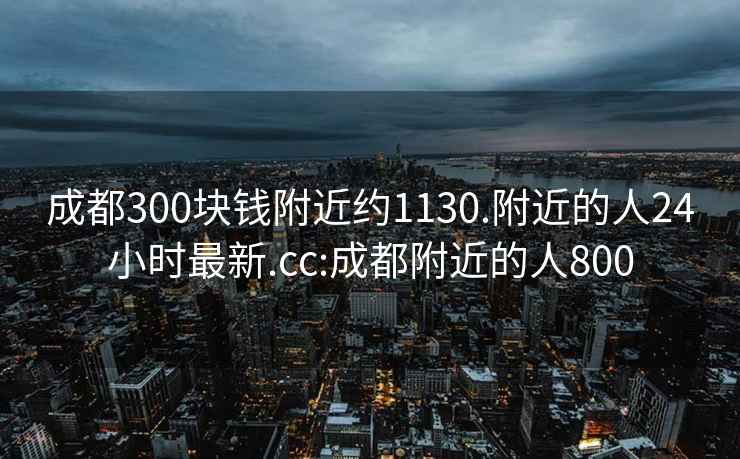 成都300块钱附近约1130.附近的人24小时最新.cc:成都附近的人800